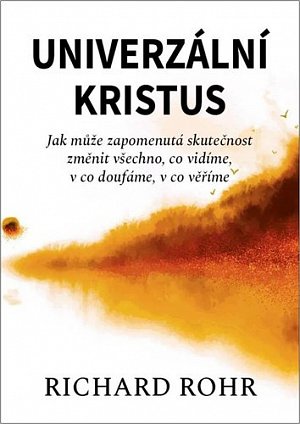 UNIVERZÁLNÍ KRISTUS

Jak může zapomenutá skutečnost změnit všechno, co vidíme, v co doufáme, v co věříme

RICHARD ROHR